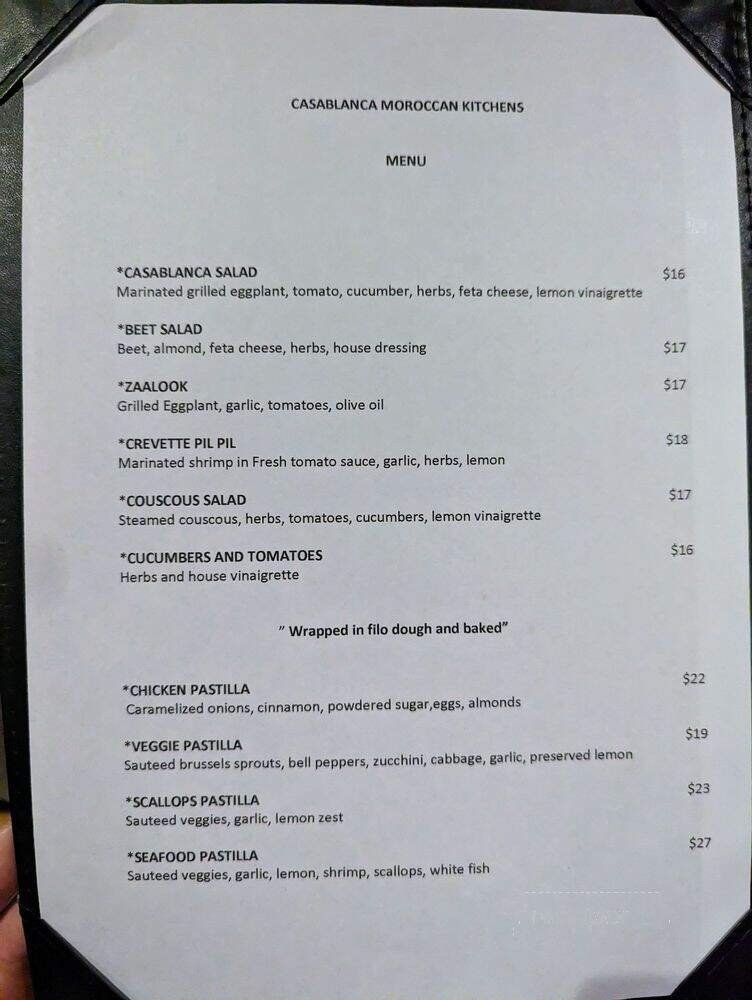 CASABLANCA MOROCCAN KITCHENS

MENU

*CASABLANCA SALAD $16
Marinated grilled eggplant, tomato, cucumber, herbs, feta cheese, lemon vinaigrette

*BEET SALAD
Beet, almond, feta cheese, herbs, house dressing $17

*ZAALOOK $17
Grilled Eggplant, garlic, tomatoes, olive oil

*CREVETTE PIL PIL $18
Marinated shrimp in Fresh tomato sauce, garlic, herbs, lemon

*COUSCOUS SALAD $17
Steamed couscous, herbs, tomatoes, cucumbers, lemon vinaigrette

*CUCUMBERS AND TOMATOES $16
Herbs and house vinaigrette

" Wrapped in filo dough and baked"

*CHICKEN PASTILLA $22
Caramelized onions, cinnamon, powdered sugar,eggs, almonds

*VEGGIE PASTILLA $19
Sauteed brussels sprouts, bell peppers, zucchini, cabbage, garlic, preserved lemon

*SCALLOPS PASTILLA $23
Sauteed veggies, garlic, lemon zest

*SEAFOOD PASTILLA $27
Sauteed veggies, garlic, lemon, shrimp, scallops, white fish